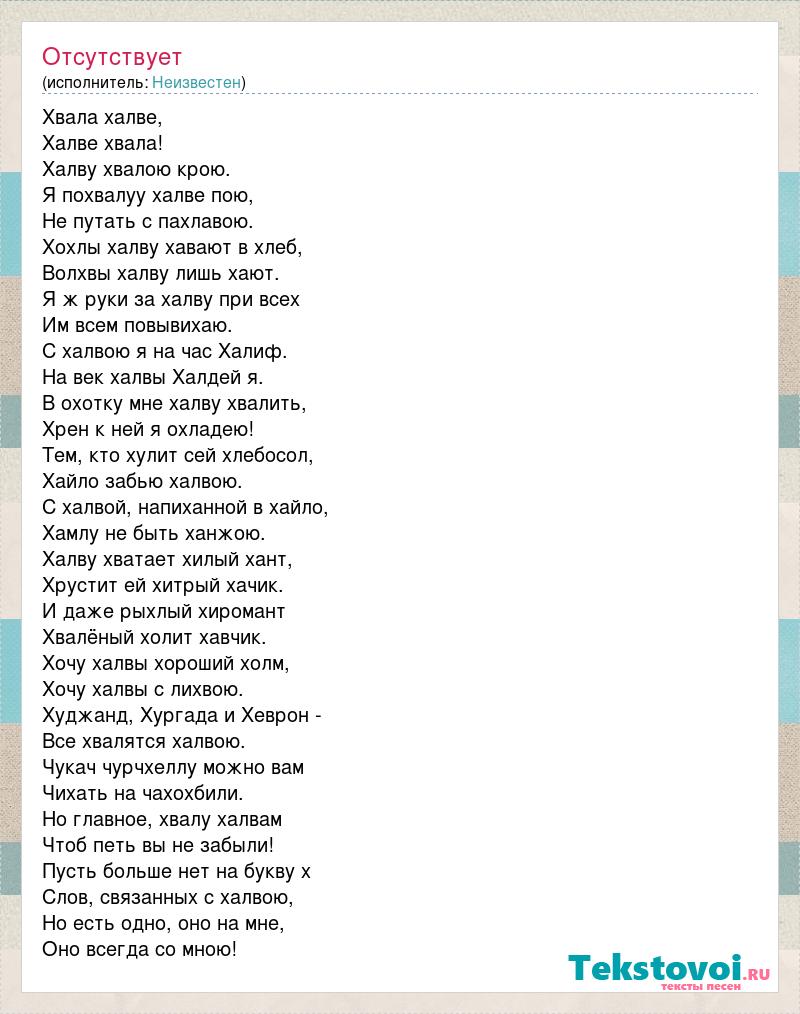 Отсутствует
(исполнитель: Неизвестен)

Хвала халве,
Халве хвала!
Халву хвалою крою.
Я похвалуу халве пою,
Не путать с пахлавою.
Хохлы халву хавают в хлеб,
Волхвы халву лишь хают.
Я ж руки за халву при всех
Им всем повывихаю.
С халвою я на час Халиф.
На век халвы Халдей я.
В охотку мне халву хвалить,
Хрен к ней я охладею!
Тем, кто хулит сей хлебосол,
Хайло забью халвою.
С халвой, напиханной в хайло,
Хамлу не быть ханжою.
Халву хватает хилый хант,
Хрустит ей хитрый хачик.
И даже рыхлый хиромант
Хвалёный холит хавчик.
Хочу халвы хороший холм,
Хочу халвы с лихвою.
Худжанд, Хургада и Хеврон -
Все хвалятся халвою.
Чукач чурчхеллу можно вам
Чихать на чахохбили.
Но главное, хвалу халвам
Чтоб петь вы не забыли!
Пусть больше нет на букву х
Слов, связанных с халвою,
Но есть одно, оно на мне,
Оно всегда со мною!

Tekstovoi.ru
тексты песен